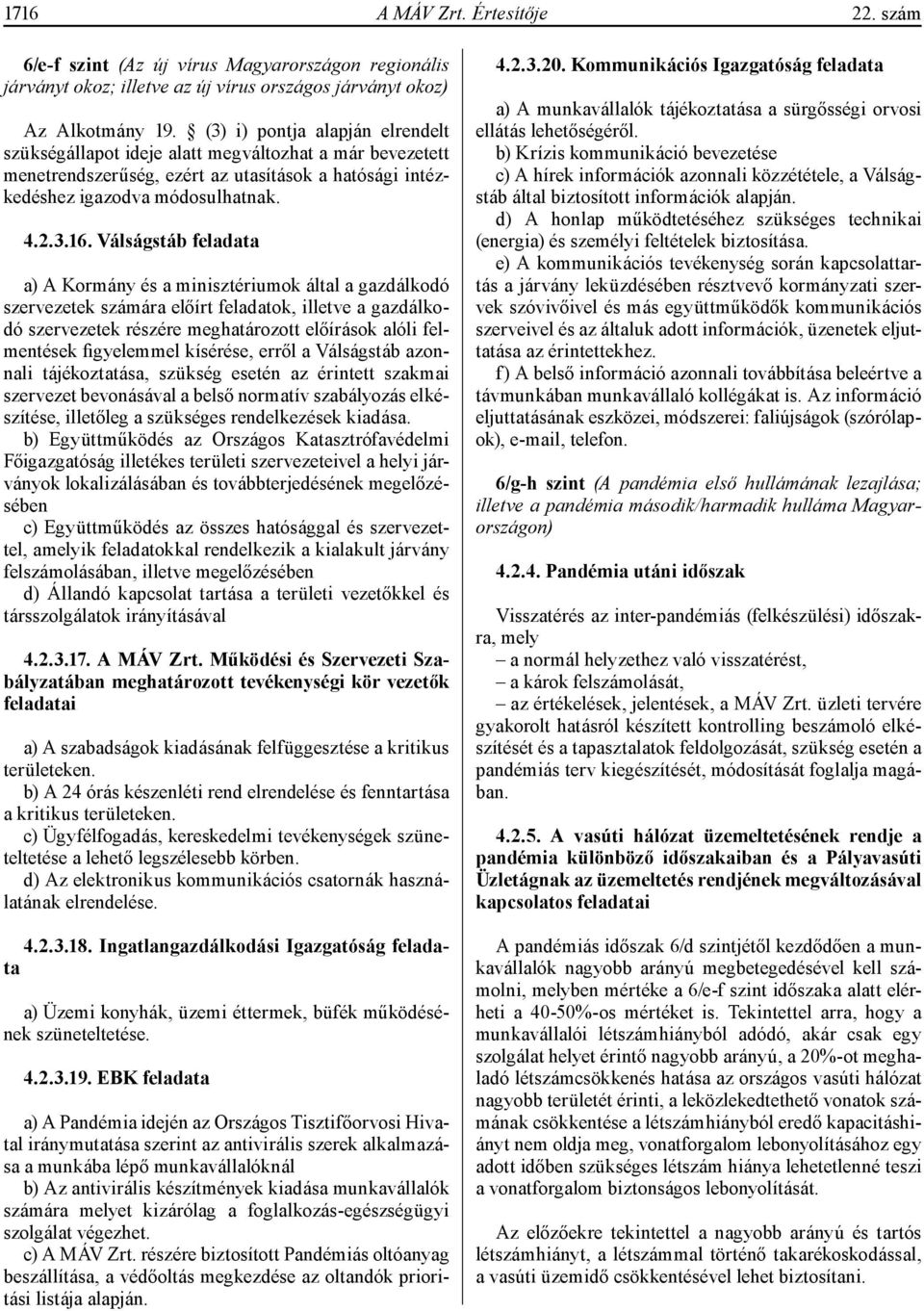 1716 A MÁV Zrt. Értesítője 22. szám

6/e-f szint (Az új vírus Magyarországon regionális járványt okoz; illetve az új vírus országos járványt okoz)

Az Alkotmány 19. § (3) i) pontja alapján elrendelt szükségállapot ideje alatt megváltozhat a már bevezetett menetrendszerűség, ezért az utasítások a hatósági intézkedéshez igazodva módosulhatnak.

4.2.3.16. Válságstáb feladata

a) A Kormány és a minisztériumok által a gazdálkodó szervezetek számára előírt feladatok, illetve a gazdálkodó szervezetek részére meghatározott előírások alóli felmentések figyelemmel kísérése, erről a Válságstáb azonnali tájékoztatása, szükség esetén az érintett szakmai szervezet bevonásával a belső normatív szabályozás elkészítése, illetőleg a szükséges rendelkezések kiadása.
b) Együttműködés az Országos Katasztrófavédelmi Főigazgatóság illetékes területi szervezeteivel a helyi járványok lokalizálásában és továbbterjedésének megelőzésében
c) Együttműködés az összes hatósággal és szervezettel, amelyik feladatokkal rendelkezik a kialakult járvány felszámolásában, illetve megelőzésében
d) Állandó kapcsolat tartása a területi vezetőkkel és társszolgálatok irányításával

4.2.3.17. A MÁV Zrt. Működési és Szervezeti Szabályzatában meghatározott tevékenységi kör vezetők feladatai

a) A szabadságok kiadásának felfüggesztése a kritikus területeken.
b) A 24 órás készenléti rend elrendelése és fenntartása a kritikus területeken.
c) Ügyfélfogadás, kereskedelmi tevékenységek szüneteltetése a lehető legszélesebb körben.
d) Az elektronikus kommunikációs csatornák használatának elrendelése.

4.2.3.18. Ingatlangazdálkodási Igazgatóság feladata

a) Üzemi konyhák, üzemi éttermek, büfék működésének szüneteltetése.

4.2.3.19. EBK feladata

a) A Pandémia idején az Országos Tisztifőorvosi Hivatal iránymutatása szerint az antivirális szerek alkalmazása a munkába lépő munkavállalóknál
b) Az antivirális készítmények kiadása munkavállalók számára melyet kizárólag a foglalkozás-egészségügyi szolgálat végezhet.
c) A MÁV Zrt. részére biztosított Pandémiás oltóanyag beszállítása, a védőoltás megkezdése az oltandók prioritási listája alapján.

4.2.3.20. Kommunikációs Igazgatóság feladata

a) A munkavállalók tájékoztatása a sürgősségi orvosi ellátás lehetőségéről.
b) Krízis kommunikáció bevezetése
c) A hírek információk azonnali közzététele, a Válságstáb által biztosított információk alapján.
d) A honlap működtetéséhez szükséges technikai (energia) és személyi feltételek biztosítása.
e) A kommunikációs tevékenység során kapcsolattartás a járvány leküzdésében résztvevő kormányzati szervek szóvivőivel és más együttműködők kommunikációs szerveivel és az általuk adott információk, üzenetek eljuttatása az érintettekhez.
f) A belső információ azonnali továbbítása beleértve a távmunkában munkavállaló kollégákat is. Az információ eljuttatásának eszközei, módszerei: faliújságok (szórólapok), e-mail, telefon.

6/g-h szint (A pandémia első hullámának lezajlása; illetve a pandémia második/harmadik hulláma Magyarországon)

4.2.4. Pandémia utáni időszak

Visszatérés az inter-pandémiás (felkészülési) időszakra, mely
– a normál helyzethez való visszatérést,
– a károk felszámolását,
– az értékelések, jelentések, a MÁV Zrt. üzleti tervére gyakorolt hatásról készített kontrolling beszámoló elkészítését és a tapasztalatok feldolgozását, szükség esetén a pandémiás terv kiegészítését, módosítását foglalja magában.

4.2.5. A vasúti hálózat üzemeltetésének rendje a pandémia különböző időszakaiban és a Pályavasúti Üzletágnak az üzemeltetés rendjének megváltozásával kapcsolatos feladatai

A pandémiás időszak 6/d szintjétől kezdődően a munkavállalók nagyobb arányú megbetegedésével kell számolni, melyben mértéke a 6/e-f szint időszaka alatt elérheti a 40-50%-os mértéket is. Tekintettel arra, hogy a munkavállalói létszámhiányból adódó, akár csak egy szolgálat helyet érintő nagyobb arányú, a 20%-ot meghaladó létszámcsökkenés hatása az országos vasúti hálózat nagyobb területét érinti, a leközlekedtethető vonatok számának csökkentése a létszámhiányból eredő kapacitáshiányt nem oldja meg, vonatforgalom lebonyolításához egy adott időben szükséges létszám hiánya lehetetlenné teszi a vonatforgalom biztonságos lebonyolítását.

Az előzőekre tekintettel a nagyobb arányú és tartós létszámhiányt, a létszámmal történő takarékoskodással, a vasúti üzemidő csökkentésével lehet biztosítani.